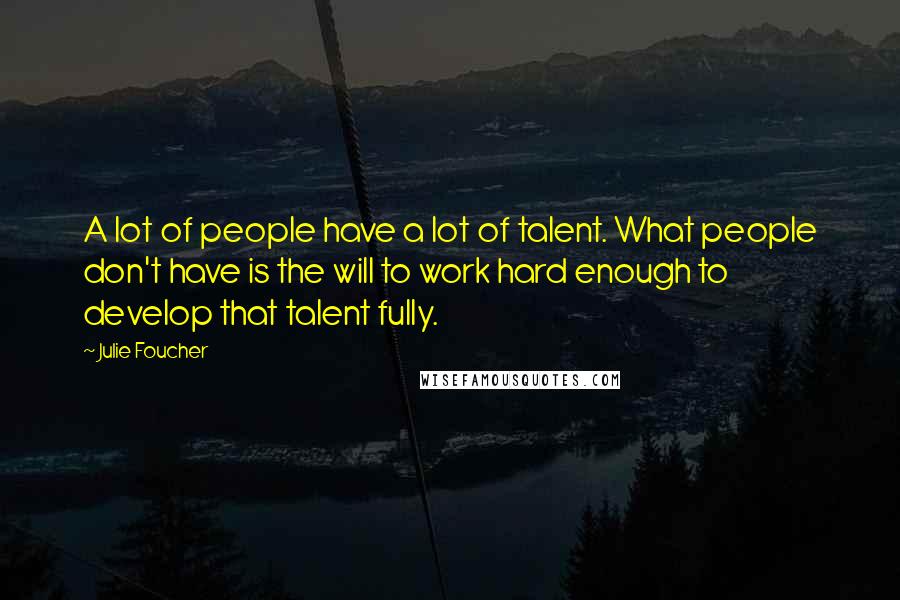 A lot of people have a lot of talent. What people don't have is the will to work hard enough to develop that talent fully.

~ Julie Foucher

WISEFAMOUSQUOTES.COM